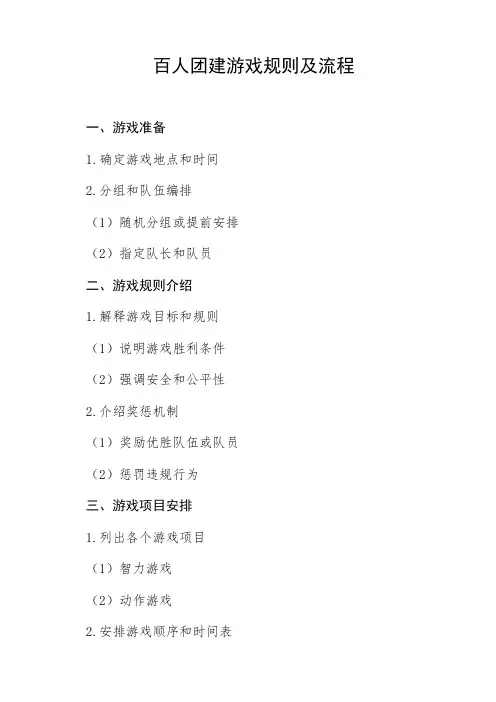 百人团建游戏规则及流程

一、游戏准备

1. 确定游戏地点和时间

2. 分组和队伍编排

（1）随机分组或提前安排

（2）指定队长和队员

二、游戏规则介绍

1. 解释游戏目标和规则

（1）说明游戏胜利条件

（2）强调安全和公平性

2. 介绍奖惩机制

（1）奖励优胜队伍或队员

（2）惩罚违规行为

三、游戏项目安排

1. 列出各个游戏项目

（1）智力游戏

（2）动作游戏

2. 安排游戏顺序和时间表